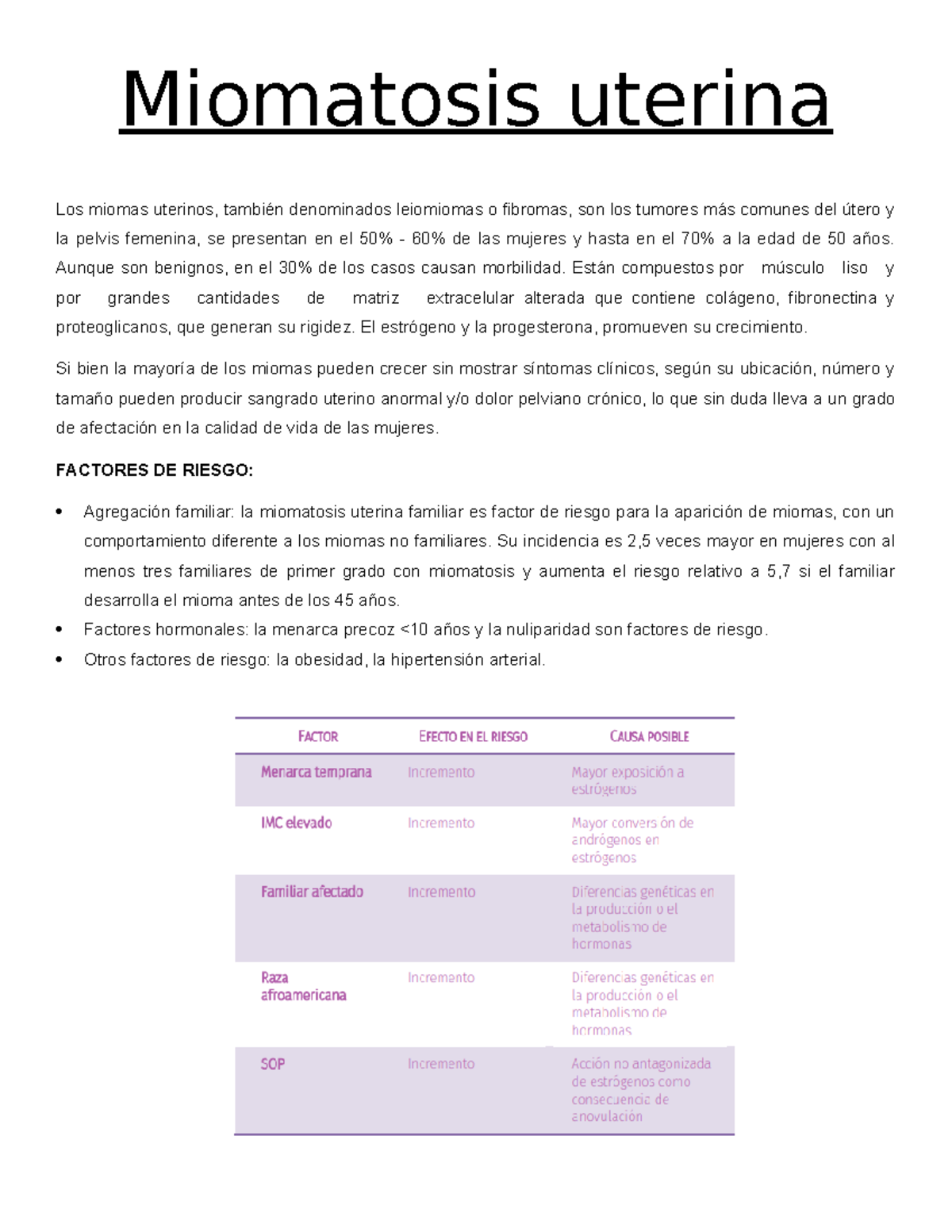 Miomatosis uterina

Los miomas uterinos, también denominados leiomiomas o fibromas, son los tumores más comunes del útero y la pelvis femenina, se presentan en el 50% - 60% de las mujeres y hasta en el 70% a la edad de 50 años. Aunque son benignos, en el 30% de los casos causan morbilidad. Están compuestos por músculo liso y por grandes cantidades de matriz extracelular alterada que contiene colágeno, fibronectina y proteoglicanos, que generan su rigidez. El estrógeno y la progesterona, promueven su crecimiento.

Si bien la mayoría de los miomas pueden crecer sin mostrar síntomas clínicos, según su ubicación, número y tamaño pueden producir sangrado uterino anormal y/o dolor pelviano crónico, lo que sin duda lleva a un grado de afectación en la calidad de vida de las mujeres.

FACTORES DE RIESGO:

• Agregación familiar: la miomatosis uterina familiar es factor de riesgo para la aparición de miomas, con un comportamiento diferente a los miomas no familiares. Su incidencia es 2,5 veces mayor en mujeres con al menos tres familiares de primer grado con miomatosis y aumenta el riesgo relativo a 5,7 si el familiar desarrolla el mioma antes de los 45 años.
• Factores hormonales: la menarca precoz <10 años y la nuliparidad son factores de riesgo.
• Otros factores de riesgo: la obesidad, la hipertensión arterial.

| FACTOR | EFECTO EN EL RIESGO | CAUSA POSIBLE |
|---|---|---|
| Menarca temprana | Incremento | Mayor exposición a estrógenos |
| IMC elevado | Incremento | Mayor conversión de andrógenos en estrógenos |
| Familiar afectado | Incremento | Diferencias genéticas en la producción o el metabolismo de hormonas |
| Raza afroamericana | Incremento | Diferencias genéticas en la producción o el metabolismo de hormonas |
| SOP | Incremento | Acción no antagonizada de estrógenos como consecuencia de anovulación |